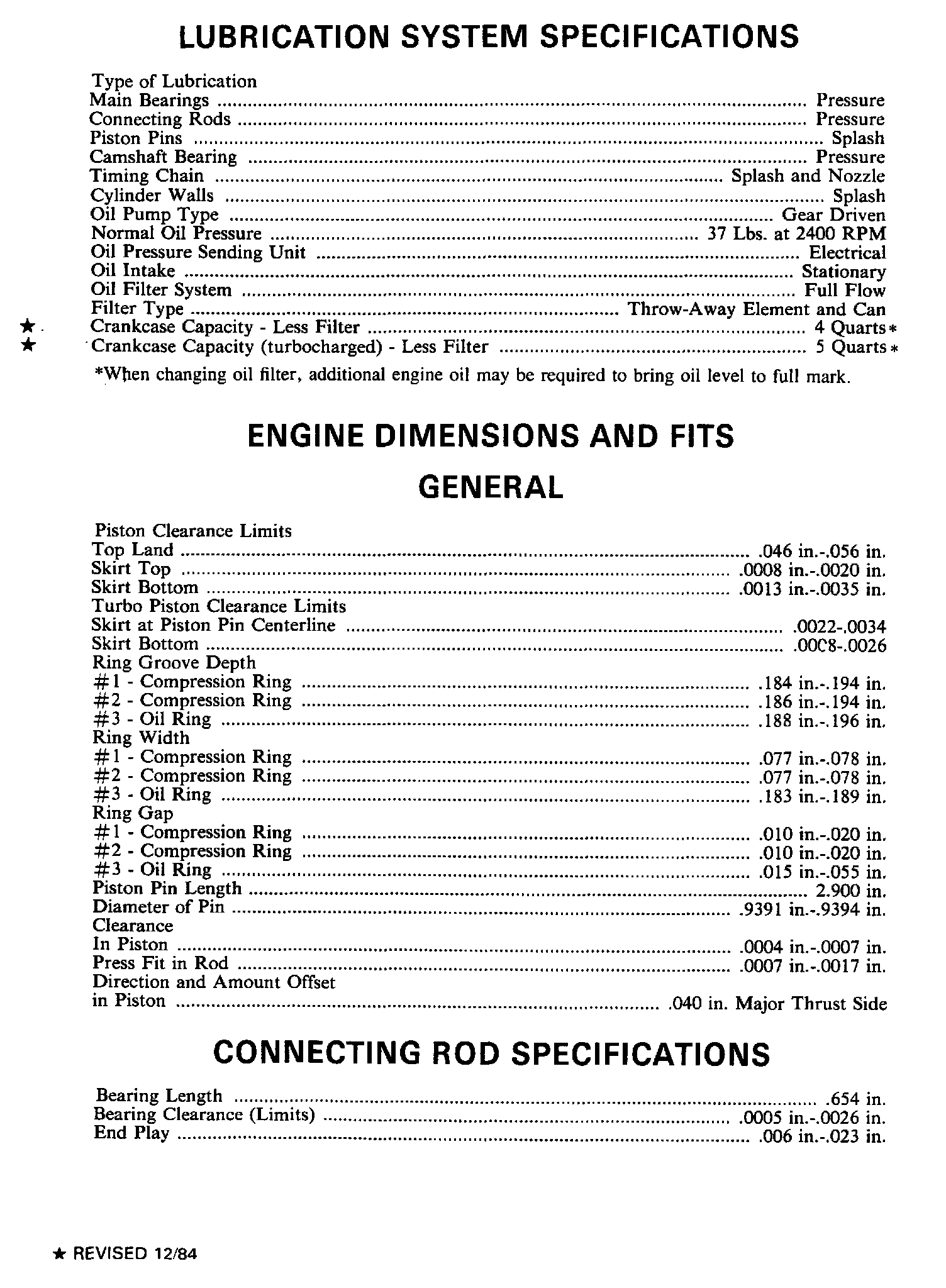 LUBRICATION SYSTEM SPECIFICATIONS

Type of Lubrication
Main Bearings .......... Pressure
Connecting Rods .......... Pressure
Piston Pins .......... Splash
Camshaft Bearing .......... Pressure
Timing Chain .......... Splash and Nozzle
Cylinder Walls .......... Splash
Oil Pump Type .......... Gear Driven
Normal Oil Pressure .......... 37 Lbs. at 2400 RPM
Oil Pressure Sending Unit .......... Electrical
Oil Intake .......... Stationary
Oil Filter System .......... Full Flow
Filter Type .......... Throw-Away Element and Can
★ Crankcase Capacity - Less Filter .......... 4 Quarts*
★ Crankcase Capacity (turbocharged) - Less Filter .......... 5 Quarts*
*When changing oil filter, additional engine oil may be required to bring oil level to full mark.

ENGINE DIMENSIONS AND FITS
GENERAL

Piston Clearance Limits
Top Land .......... .046 in.-.056 in.
Skirt Top .......... .0008 in.-.0020 in.
Skirt Bottom .......... .0013 in.-.0035 in.
Turbo Piston Clearance Limits
Skirt at Piston Pin Centerline .......... .0022-.0034
Skirt Bottom .......... .00C8-.0026
Ring Groove Depth
#1 - Compression Ring .......... .184 in.-.194 in.
#2 - Compression Ring .......... .186 in.-.194 in.
#3 - Oil Ring .......... .188 in.-.196 in.
Ring Width
#1 - Compression Ring .......... .077 in.-.078 in.
#2 - Compression Ring .......... .077 in.-.078 in.
#3 - Oil Ring .......... .183 in.-.189 in.
Ring Gap
#1 - Compression Ring .......... .010 in.-.020 in.
#2 - Compression Ring .......... .010 in.-.020 in.
#3 - Oil Ring .......... .015 in.-.055 in.
Piston Pin Length .......... 2.900 in.
Diameter of Pin .......... .9391 in.-.9394 in.
Clearance
In Piston .......... .0004 in.-.0007 in.
Press Fit in Rod .......... .0007 in.-.0017 in.
Direction and Amount Offset in Piston .......... .040 in. Major Thrust Side

CONNECTING ROD SPECIFICATIONS

Bearing Length .......... .654 in.
Bearing Clearance (Limits) .......... .0005 in.-.0026 in.
End Play .......... .006 in.-.023 in.

★ REVISED 12/84